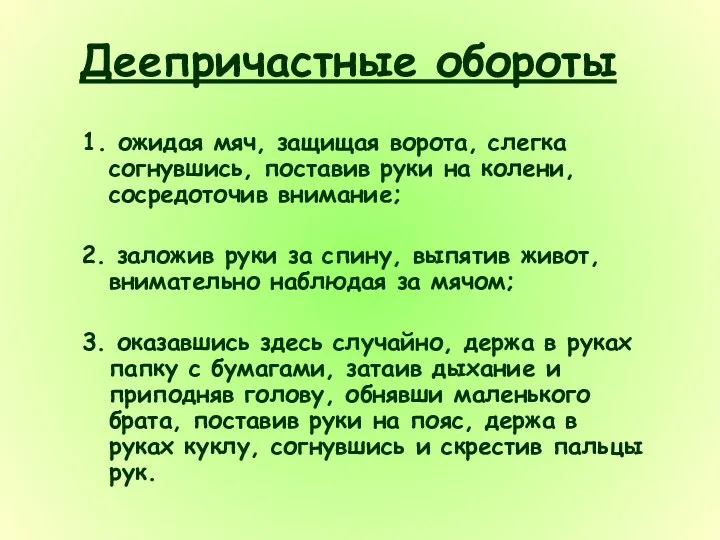 Деепричастные обороты

1. ожидая мяч, защищая ворота, слегка согнувшись, поставив руки на колени, сосредоточив внимание;

2. заложив руки за спину, выпятив живот, внимательно наблюдая за мячом;

3. оказавшись здесь случайно, держа в руках папку с бумагами, затаив дыхание и приподняв голову, обнявши маленького брата, поставив руки на пояс, держа в руках куклу, согнувшись и скрестив пальцы рук.